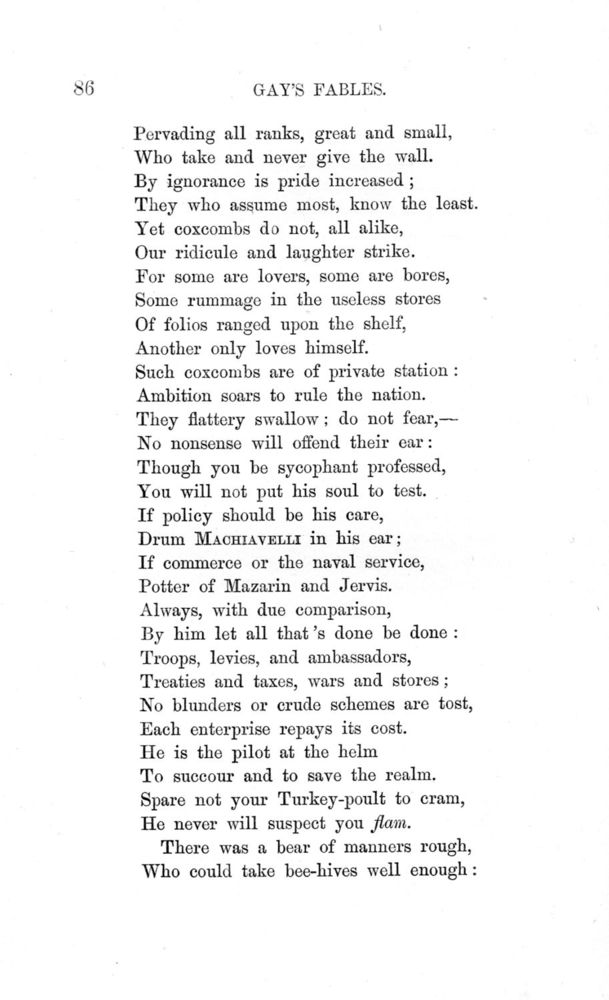 86 GAY'S FABLES.

Pervading all ranks, great and small,
Who take and never give the wall.
By ignorance is pride increased;
They who assume most, know the least.
Yet coxcombs do not, all alike,
Our ridicule and laughter strike.
For some are lovers, some are bores,
Some rummage in the useless stores
Of folios ranged upon the shelf,
Another only loves himself.
Such coxcombs are of private station:
Ambition soars to rule the nation.
They flattery swallow; do not fear,—
No nonsense will offend their ear:
Though you be sycophant professed,
You will not put his soul to test.
If policy should be his care,
Drum MACHIAVELLI in his ear;
If commerce or the naval service,
Potter of Mazarin and Jervis.
Always, with due comparison,
By him let all that's done be done:
Troops, levies, and ambassadors,
Treaties and taxes, wars and stores;
No blunders or crude schemes are tost,
Each enterprise repays its cost.
He is the pilot at the helm
To succour and to save the realm.
Spare not your Turkey-poult to cram,
He never will suspect you flam.

There was a bear of manners rough,
Who could take bee-hives well enough: